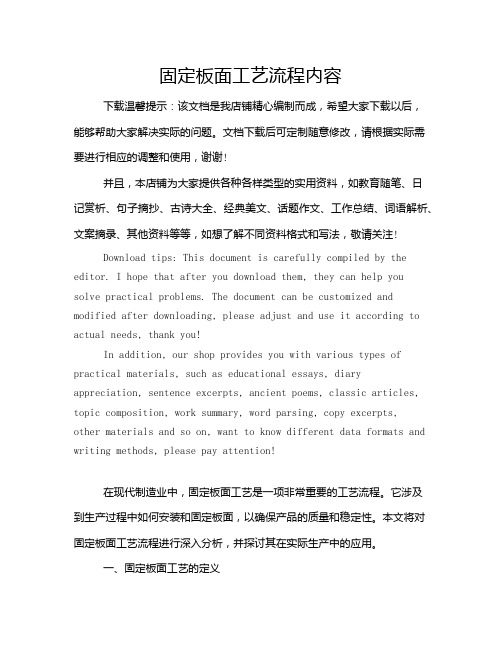 固定板面工艺流程内容

下载温馨提示：该文档是我店铺精心编制而成，希望大家下载以后，能够帮助大家解决实际的问题。文档下载后可定制随意修改，请根据实际需要进行相应的调整和使用，谢谢！

并且，本店铺为大家提供各种各样类型的实用资料，如教育随笔、日记赏析、句子摘抄、古诗大全、经典美文、话题作文、工作总结、词语解析、文案摘录、其他资料等等，如想了解不同资料格式和写法，敬请关注！

Download tips: This document is carefully compiled by the editor. I hope that after you download them, they can help you solve practical problems. The document can be customized and modified after downloading, please adjust and use it according to actual needs, thank you!

In addition, our shop provides you with various types of practical materials, such as educational essays, diary appreciation, sentence excerpts, ancient poems, classic articles, topic composition, work summary, word parsing, copy excerpts, other materials and so on, want to know different data formats and writing methods, please pay attention!

在现代制造业中，固定板面工艺是一项非常重要的工艺流程。它涉及到生产过程中如何安装和固定板面，以确保产品的质量和稳定性。本文将对固定板面工艺流程进行深入分析，并探讨其在实际生产中的应用。

一、固定板面工艺的定义